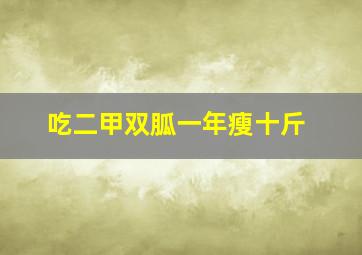 吃二甲双胍一年瘦十斤